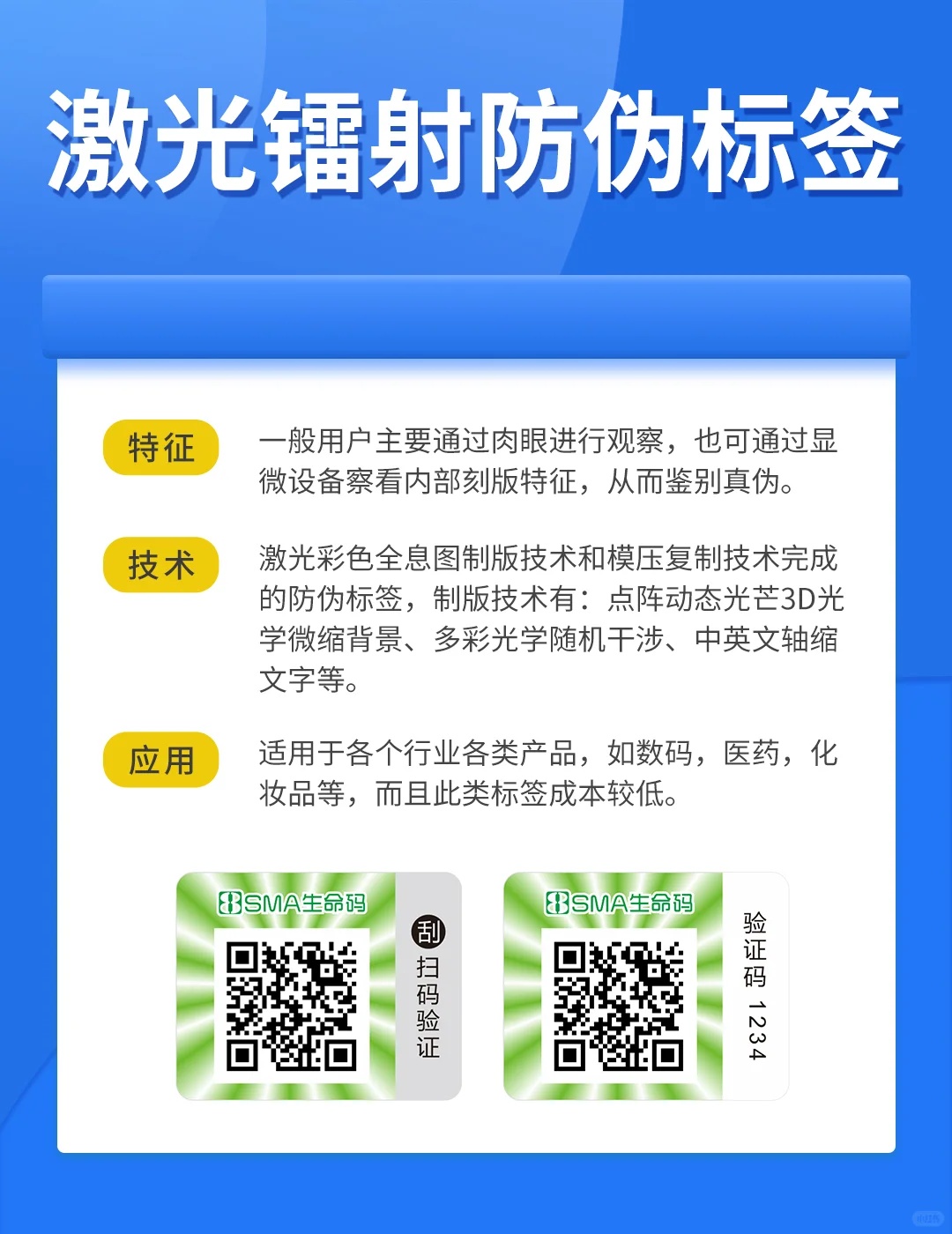 激光镭射防伪标签

特征

一般用户主要通过肉眼进行观察，也可通过显微设备察看内部刻版特征，从而鉴别真伪。

技术

激光彩色全息图制版技术和模压复制技术完成的防伪标签，制版技术有：点阵动态光芒3D光学微缩背景、多彩光学随机干涉、中英文轴缩文字等。

应用

适用于各个行业各类产品，如数码，医药，化妆品等，而且此类标签成本较低。

SMA生命码

刮 扫码验证

SMA生命码

验证码 1234